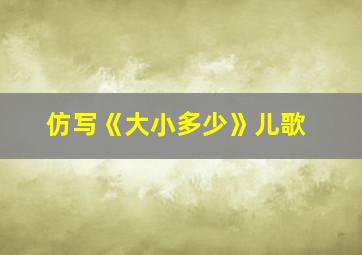 仿写《大小多少》儿歌